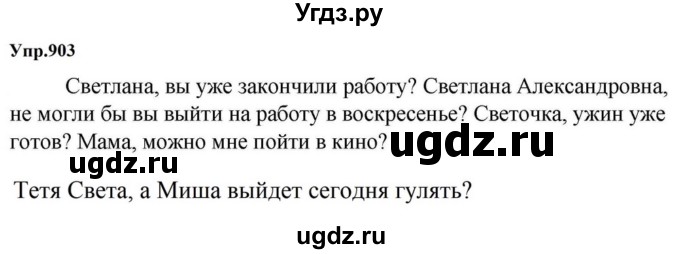 Угдз.ру

Упр.903

Светлана, вы уже закончили работу? Светлана Александровна, не могли бы вы выйти на работу в воскресенье? Светочка, ужин уже готов? Мама, можно мне пойти в кино?

ugdz.ru

ugdz.ru

Тетя Света, а Миша выйдет сегодня гулять?

ugdz.ru